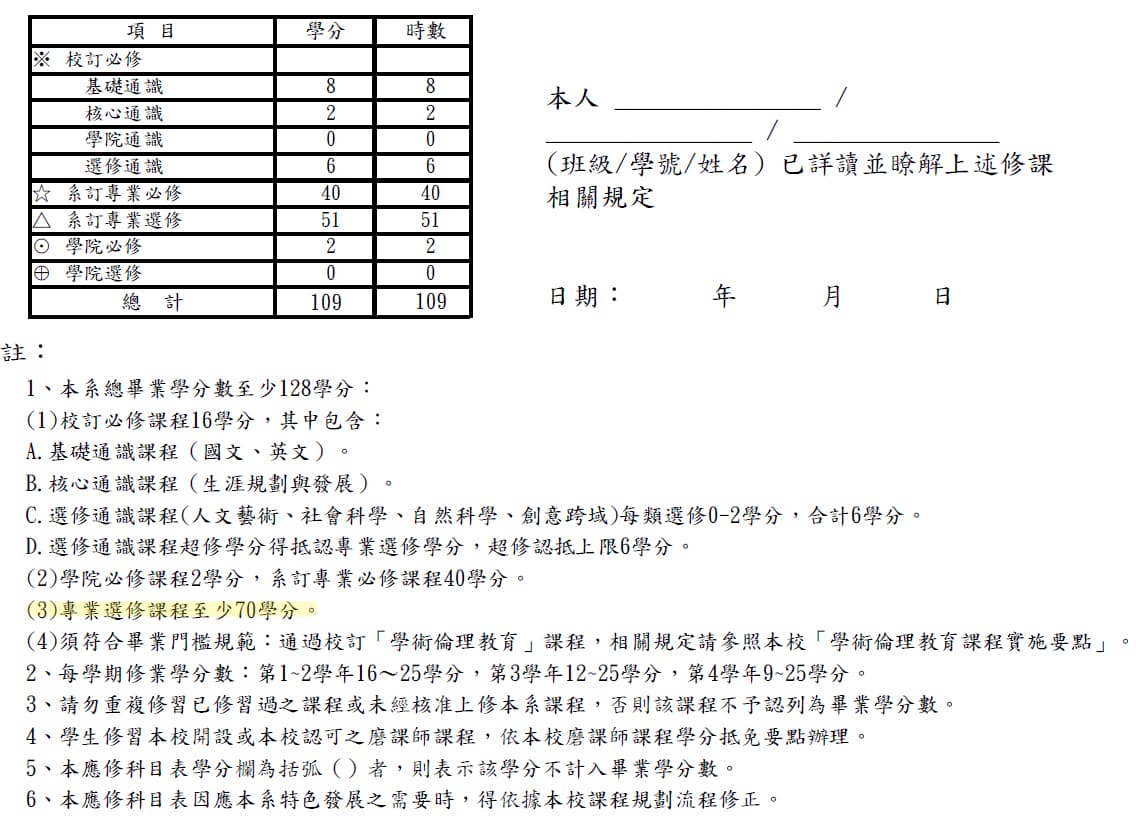 | 項　目 | 學分 | 時數 |
|---|---|---|
| ※ 校訂必修 | | |
| 基礎通識 | 8 | 8 |
| 核心通識 | 2 | 2 |
| 學院通識 | 0 | 0 |
| 選修通識 | 6 | 6 |
| ☆ 系訂專業必修 | 40 | 40 |
| △ 系訂專業選修 | 51 | 51 |
| ⊙ 學院必修 | 2 | 2 |
| ⊕ 學院選修 | 0 | 0 |
| 總　計 | 109 | 109 |

本人 ____ /
____ / ____
(班級/學號/姓名) 已詳讀並瞭解上述修課相關規定

日期：　年　月　日

註：
1、本系總畢業學分數至少128學分：
(1)校訂必修課程16學分，其中包含：
A.基礎通識課程（國文、英文）。
B.核心通識課程（生涯規劃與發展）。
C.選修通識課程(人文藝術、社會科學、自然科學、創意跨域)每類選修0-2學分，合計6學分。
D.選修通識課程超修學分得抵認專業選修學分，超修認抵上限6學分。
(2)學院必修課程2學分，系訂專業必修課程40學分。
(3)專業選修課程至少70學分。
(4)須符合畢業門檻規範：通過校訂「學術倫理教育」課程，相關規定請參照本校「學術倫理教育課程實施要點」。
2、每學期修業學分數：第1~2學年16～25學分，第3學年12~25學分，第4學年9~25學分。
3、請勿重複修習已修習過之課程或未經核准上修本系課程，否則該課程不予認列為畢業學分數。
4、學生修習本校開設或本校認可之磨課師課程，依本校磨課師課程學分抵免要點辦理。
5、本應修科目表學分欄為括弧（）者，則表示該學分不計入畢業學分數。
6、本應修科目表因應本系特色發展之需要時，得依據本校課程規劃流程修正。